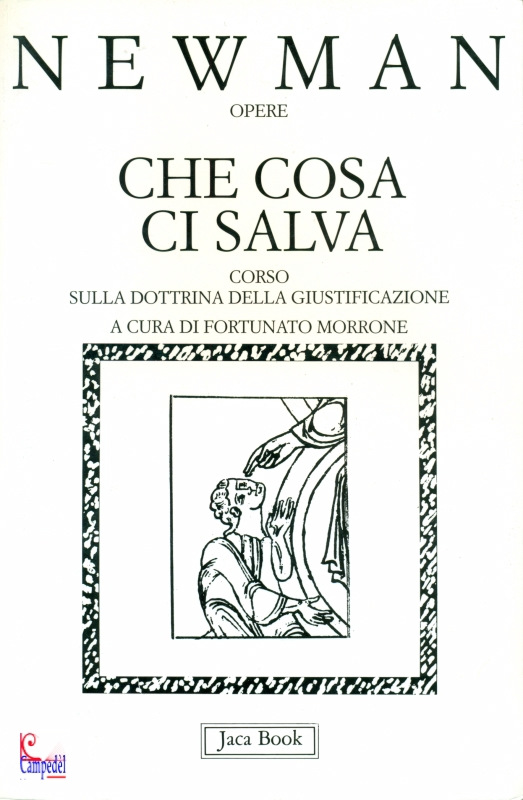 NEWMAN

OPERE

CHE COSA
CI SALVA

CORSO
SULLA DOTTRINA DELLA GIUSTIFICAZIONE

A CURA DI FORTUNATO MORRONE

Jaca Book

Campedèl